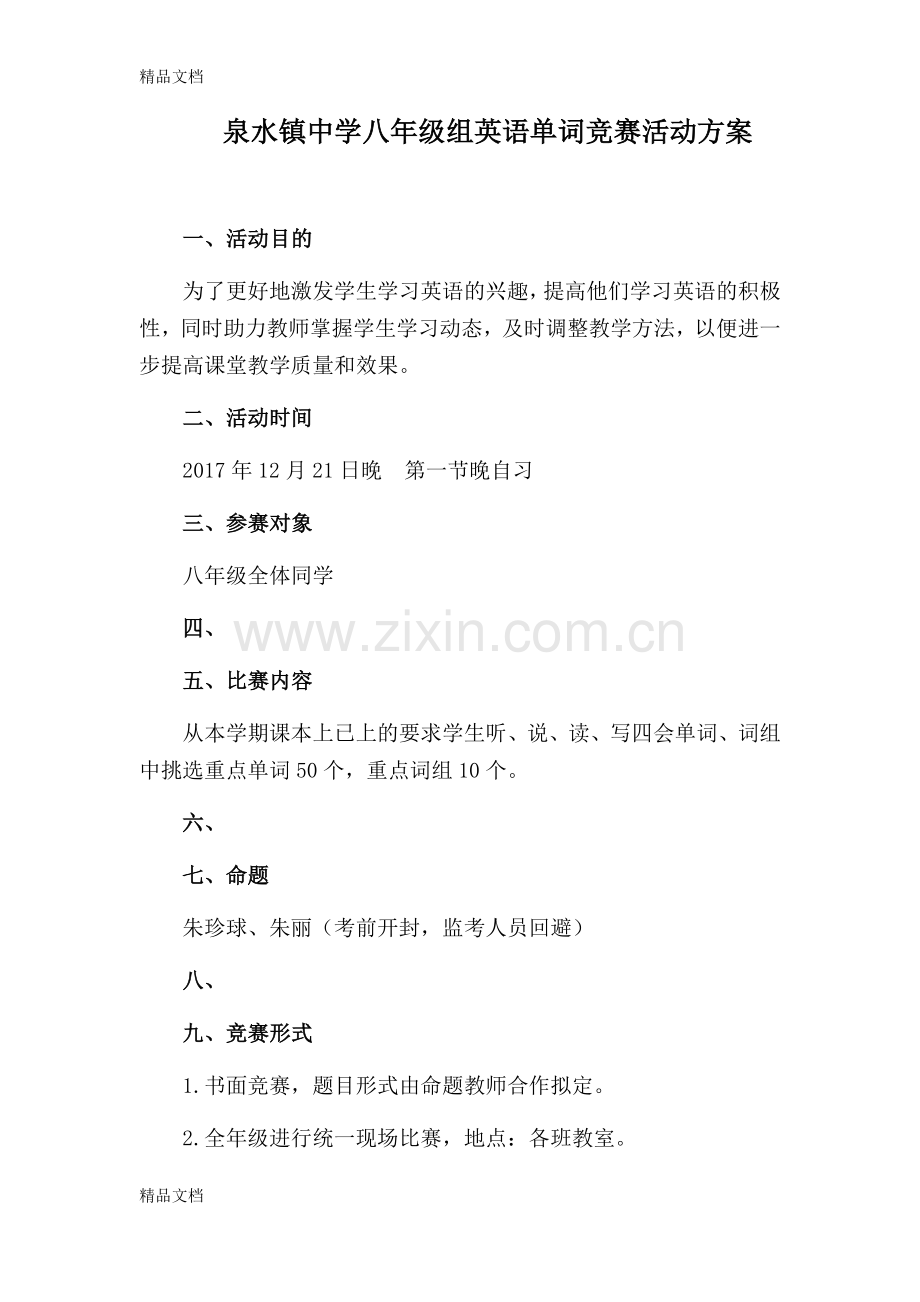 精品文档

泉水镇中学八年级组英语单词竞赛活动方案

一、活动目的

为了更好地激发学生学习英语的兴趣，提高他们学习英语的积极性，同时助力教师掌握学生学习动态，及时调整教学方法，以便进一步提高课堂教学质量和效果。

二、活动时间

2017 年 12 月 21 日晚　第一节晚自习

三、参赛对象

八年级全体同学

四、

www.zixin.com.cn

五、比赛内容

从本学期课本上已上的要求学生听、说、读、写四会单词、词组中挑选重点单词 50 个，重点词组 10 个。

六、

七、命题

朱珍球、朱丽（考前开封，监考人员回避）

八、

九、竞赛形式

1.书面竞赛，题目形式由命题教师合作拟定。

2.全年级进行统一现场比赛，地点：各班教室。

精品文档